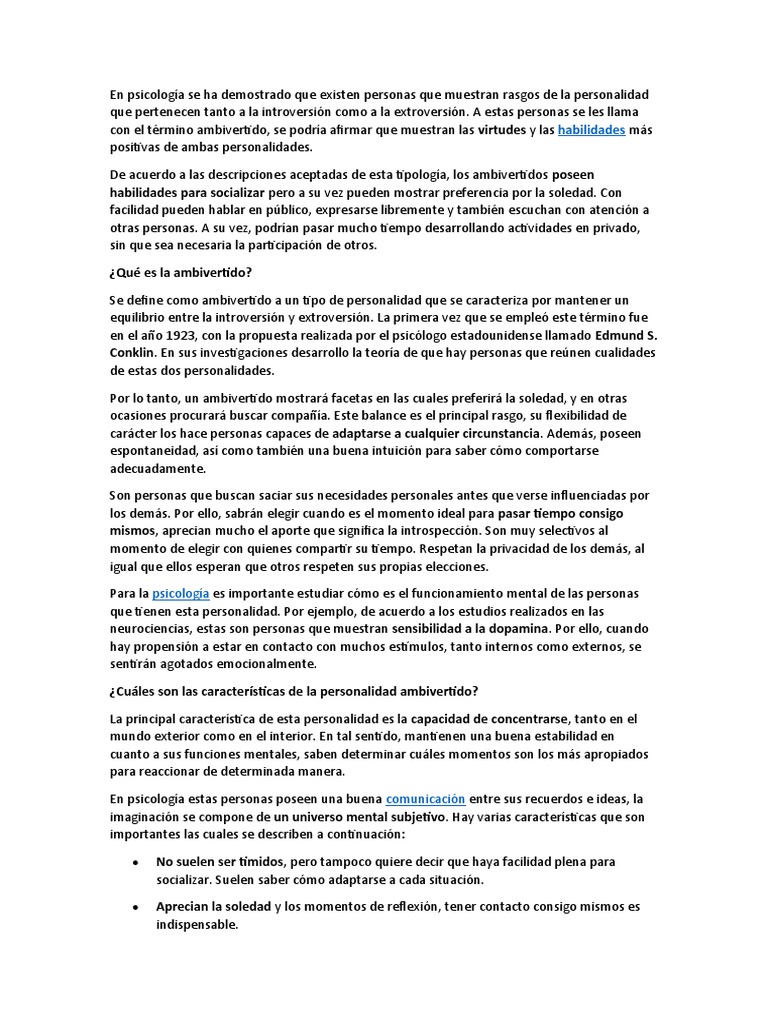 En psicología se ha demostrado que existen personas que muestran rasgos de la personalidad que pertenecen tanto a la introversión como a la extroversión. A estas personas se les llama con el término ambivertido, se podría afirmar que muestran las virtudes y las habilidades más positivas de ambas personalidades.

De acuerdo a las descripciones aceptadas de esta tipología, los ambivertidos poseen habilidades para socializar pero a su vez pueden mostrar preferencia por la soledad. Con facilidad pueden hablar en público, expresarse libremente y también escuchan con atención a otras personas. A su vez, podrían pasar mucho tiempo desarrollando actividades en privado, sin que sea necesaria la participación de otros.

¿Qué es la ambivertido?

Se define como ambivertido a un tipo de personalidad que se caracteriza por mantener un equilibrio entre la introversión y extroversión. La primera vez que se empleó este término fue en el año 1923, con la propuesta realizada por el psicólogo estadounidense llamado Edmund S. Conklin. En sus investigaciones desarrollo la teoría de que hay personas que reúnen cualidades de estas dos personalidades.

Por lo tanto, un ambivertido mostrará facetas en las cuales preferirá la soledad, y en otras ocasiones procurará buscar compañía. Este balance es el principal rasgo, su flexibilidad de carácter los hace personas capaces de adaptarse a cualquier circunstancia. Además, poseen espontaneidad, así como también una buena intuición para saber cómo comportarse adecuadamente.

Son personas que buscan saciar sus necesidades personales antes que verse influenciadas por los demás. Por ello, sabrán elegir cuando es el momento ideal para pasar tiempo consigo mismos, aprecian mucho el aporte que significa la introspección. Son muy selectivos al momento de elegir con quienes compartir su tiempo. Respetan la privacidad de los demás, al igual que ellos esperan que otros respeten sus propias elecciones.

Para la psicología es importante estudiar cómo es el funcionamiento mental de las personas que tienen esta personalidad. Por ejemplo, de acuerdo a los estudios realizados en las neurociencias, estas son personas que muestran sensibilidad a la dopamina. Por ello, cuando hay propensión a estar en contacto con muchos estímulos, tanto internos como externos, se sentirán agotados emocionalmente.

¿Cuáles son las características de la personalidad ambivertido?

La principal característica de esta personalidad es la capacidad de concentrarse, tanto en el mundo exterior como en el interior. En tal sentido, mantienen una buena estabilidad en cuanto a sus funciones mentales, saben determinar cuáles momentos son los más apropiados para reaccionar de determinada manera.

En psicología estas personas poseen una buena comunicación entre sus recuerdos e ideas, la imaginación se compone de un universo mental subjetivo. Hay varias características que son importantes las cuales se describen a continuación:

• No suelen ser tímidos, pero tampoco quiere decir que haya facilidad plena para socializar. Suelen saber cómo adaptarse a cada situación.

• Aprecian la soledad y los momentos de reflexión, tener contacto consigo mismos es indispensable.